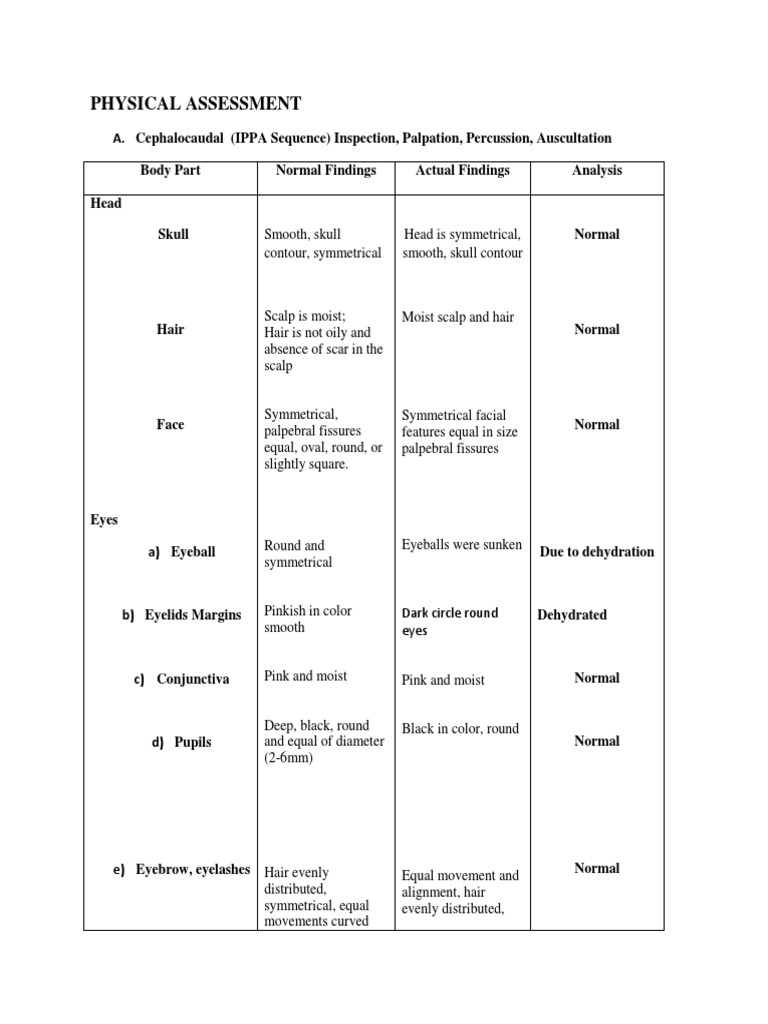 PHYSICAL ASSESSMENT

A. Cephalocaudal (IPPA Sequence) Inspection, Palpation, Percussion, Auscultation

| Body Part | Normal Findings | Actual Findings | Analysis |
|---|---|---|---|
| Head | | | |
| Skull | Smooth, skull contour, symmetrical | Head is symmetrical, smooth, skull contour | Normal |
| Hair | Scalp is moist; Hair is not oily and absence of scar in the scalp | Moist scalp and hair | Normal |
| Face | Symmetrical, palpebral fissures equal, oval, round, or slightly square. | Symmetrical facial features equal in size palpebral fissures | Normal |
| Eyes | | | |
| a) Eyeball | Round and symmetrical | Eyeballs were sunken | Due to dehydration |
| b) Eyelids Margins | Pinkish in color smooth | Dark circle round eyes | Dehydrated |
| c) Conjunctiva | Pink and moist | Pink and moist | Normal |
| d) Pupils | Deep, black, round and equal of diameter (2-6mm) | Black in color, round | Normal |
| e) Eyebrow, eyelashes | Hair evenly distributed, symmetrical, equal movements curved | Equal movement and alignment, hair evenly distributed, | Normal |